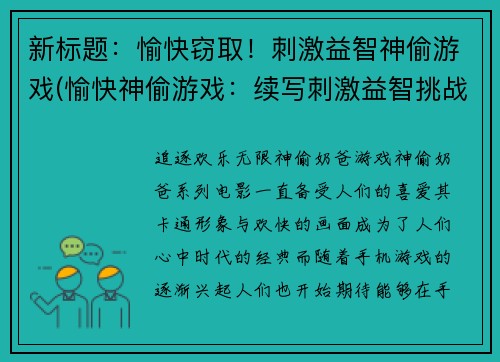 新标题：愉快窃取！刺激益智神偷游戏(愉快神偷游戏：续写刺激益智挑战

追逐欢乐无限神偷奶爸游戏神偷奶爸系列电影一直备受人们的喜爱其卡通形象与欢快的画面成为了人们心中时代的经典而随着手机游戏的逐渐兴起人们也开始期待能够在手